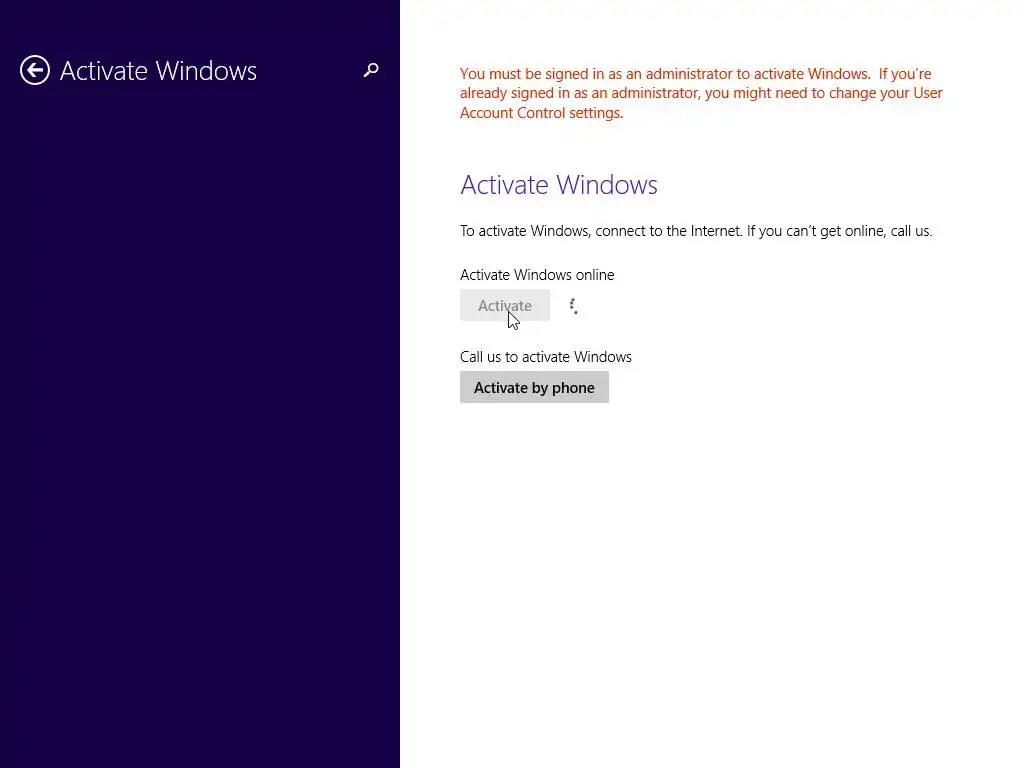 Activate Windows

You must be signed in as an administrator to activate Windows. If you're already signed in as an administrator, you might need to change your User Account Control settings.

Activate Windows

To activate Windows, connect to the Internet. If you can't get online, call us.

Activate Windows online

Activate

Call us to activate Windows

Activate by phone